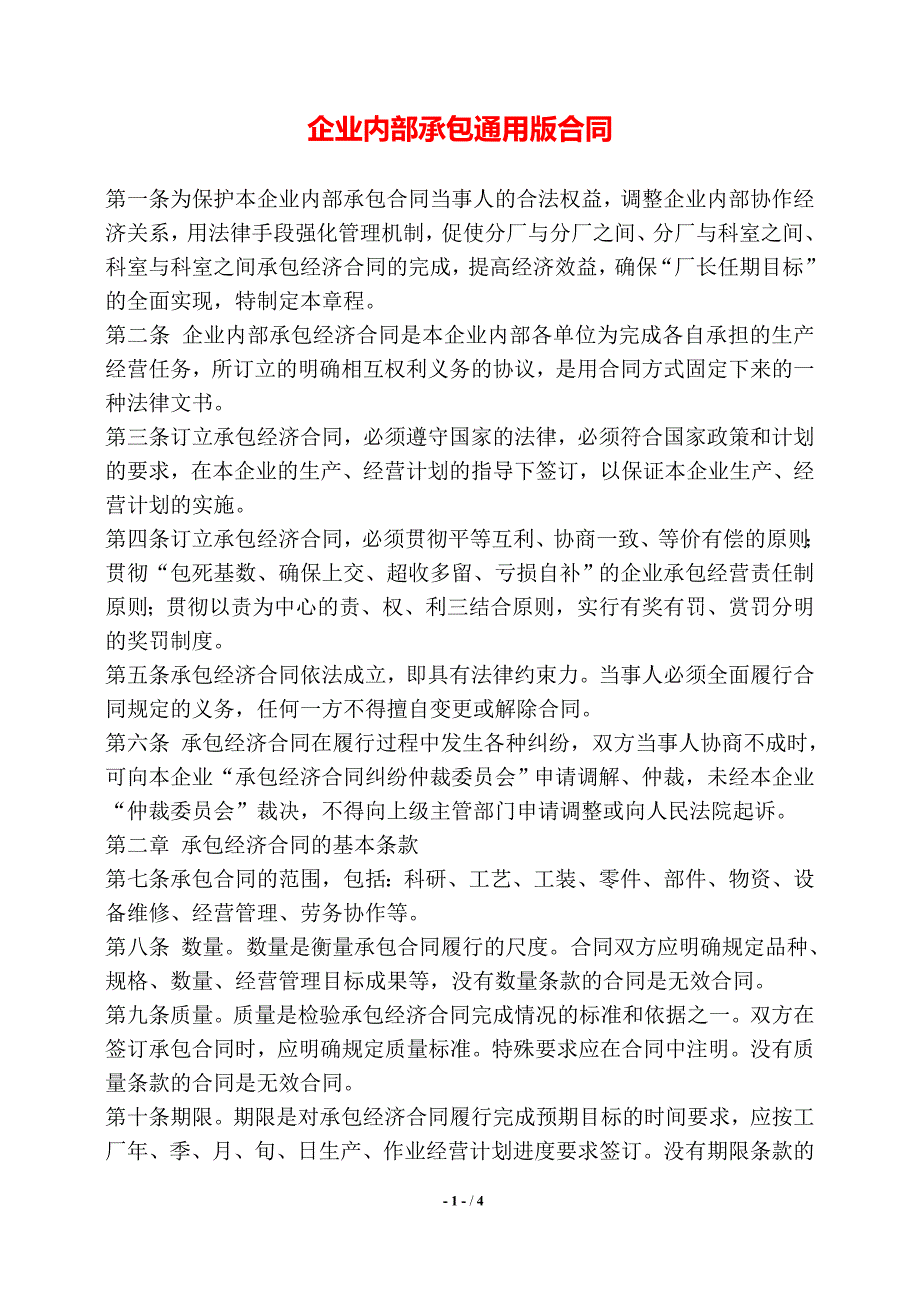 企业内部承包通用版合同

第一条为保护本企业内部承包合同当事人的合法权益，调整企业内部协作经济关系，用法律手段强化管理机制，促使分厂与分厂之间、分厂与科室之间、科室与科室之间承包经济合同的完成，提高经济效益，确保“厂长任期目标”的全面实现，特制定本章程。

第二条 企业内部承包经济合同是本企业内部各单位为完成各自承担的生产经营任务，所订立的明确相互权利义务的协议，是用合同方式固定下来的一种法律文书。

第三条订立承包经济合同，必须遵守国家的法律，必须符合国家政策和计划的要求，在本企业的生产、经营计划的指导下签订，以保证本企业生产、经营计划的实施。

第四条订立承包经济合同，必须贯彻平等互利、协商一致、等价有偿的原则；贯彻“包死基数、确保上交、超收多留、亏损自补”的企业承包经营责任制原则；贯彻以责为中心的责、权、利三结合原则，实行有奖有罚、赏罚分明的奖罚制度。

第五条承包经济合同依法成立，即具有法律约束力。当事人必须全面履行合同规定的义务，任何一方不得擅自变更或解除合同。

第六条 承包经济合同在履行过程中发生各种纠纷，双方当事人协商不成时，可向本企业“承包经济合同纠纷仲裁委员会”申请调解、仲裁，未经本企业“仲裁委员会”裁决，不得向上级主管部门申请调整或向人民法院起诉。

第二章 承包经济合同的基本条款

第七条承包合同的范围，包括：科研、工艺、工装、零件、部件、物资、设备维修、经营管理、劳务协作等。

第八条 数量。数量是衡量承包合同履行的尺度。合同双方应明确规定品种、规格、数量、经营管理目标成果等，没有数量条款的合同是无效合同。

第九条质量。质量是检验承包经济合同完成情况的标准和依据之一。双方在签订承包合同时，应明确规定质量标准。特殊要求应在合同中注明。没有质量条款的合同是无效合同。

第十条期限。期限是对承包经济合同履行完成预期目标的时间要求，应按工厂年、季、月、旬、日生产、作业经营计划进度要求签订。没有期限条款的

- 1 - / 4